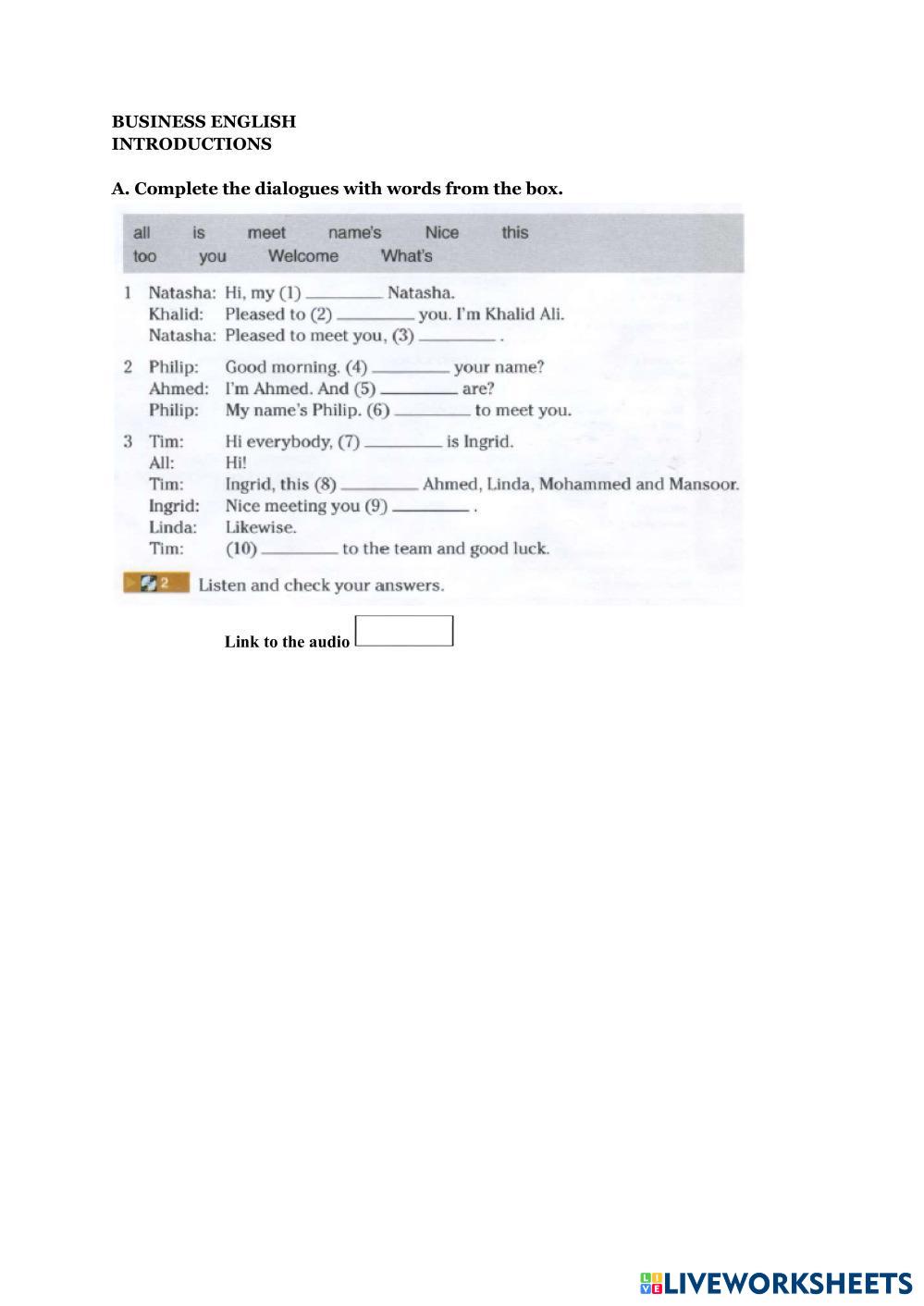 BUSINESS ENGLISH
INTRODUCTIONS

A. Complete the dialogues with words from the box.

all is meet name's Nice this
too you Welcome What's

1 Natasha: Hi, my (1) ________ Natasha.
Khalid: Pleased to (2) ________ you. I'm Khalid Ali.
Natasha: Pleased to meet you, (3) ________ .

2 Philip: Good morning. (4) ________ your name?
Ahmed: I'm Ahmed. And (5) ________ are?
Philip: My name's Philip. (6) ________ to meet you.

3 Tim: Hi everybody, (7) ________ is Ingrid.
All: Hi!
Tim: Ingrid, this (8) ________ Ahmed, Linda, Mohammed and Mansoor.
Ingrid: Nice meeting you (9) ________ .
Linda: Likewise.
Tim: (10) ________ to the team and good luck.

2 Listen and check your answers.

Link to the audio

LIVEWORKSHEETS